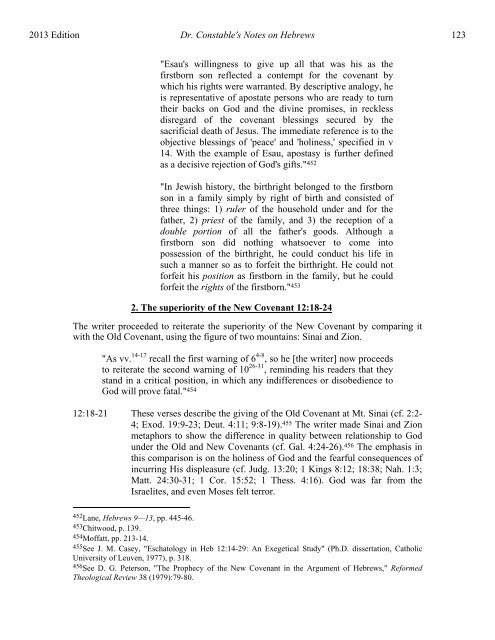 2013 Edition Dr. Constable's Notes on Hebrews 123

"Esau's willingness to give up all that was his as the firstborn son reflected a contempt for the covenant by which his rights were warranted. By descriptive analogy, he is representative of apostate persons who are ready to turn their backs on God and the divine promises, in reckless disregard of the covenant blessings secured by the sacrificial death of Jesus. The immediate reference is to the objective blessings of 'peace' and 'holiness,' specified in v 14. With the example of Esau, apostasy is further defined as a decisive rejection of God's gifts."$^{452}$

"In Jewish history, the birthright belonged to the firstborn son in a family simply by right of birth and consisted of three things: 1) ruler of the household under and for the father, 2) priest of the family, and 3) the reception of a double portion of all the father's goods. Although a firstborn son did nothing whatsoever to come into possession of the birthright, he could conduct his life in such a manner so as to forfeit the birthright. He could not forfeit his position as firstborn in the family, but he could forfeit the rights of the firstborn."$^{453}$

2. The superiority of the New Covenant 12:18-24

The writer proceeded to reiterate the superiority of the New Covenant by comparing it with the Old Covenant, using the figure of two mountains: Sinai and Zion.

"As vv.$^{14-17}$ recall the first warning of $6^{4-8}$, so he [the writer] now proceeds to reiterate the second warning of $10^{26-31}$, reminding his readers that they stand in a critical position, in which any indifferences or disobedience to God will prove fatal."$^{454}$

12:18-21 These verses describe the giving of the Old Covenant at Mt. Sinai (cf. 2:2-4; Exod. 19:9-23; Deut. 4:11; 9:8-19).$^{455}$ The writer made Sinai and Zion metaphors to show the difference in quality between relationship to God under the Old and New Covenants (cf. Gal. 4:24-26).$^{456}$ The emphasis in this comparison is on the holiness of God and the fearful consequences of incurring His displeasure (cf. Judg. 13:20; 1 Kings 8:12; 18:38; Nah. 1:3; Matt. 24:30-31; 1 Cor. 15:52; 1 Thess. 4:16). God was far from the Israelites, and even Moses felt terror.

$^{452}$Lane, Hebrews 9—13, pp. 445-46.
$^{453}$Chitwood, p. 139.
$^{454}$Moffatt, pp. 213-14.
$^{455}$See J. M. Casey, "Eschatology in Heb 12:14-29: An Exegetical Study" (Ph.D. dissertation, Catholic University of Leuven, 1977), p. 318.
$^{456}$See D. G. Peterson, "The Prophecy of the New Covenant in the Argument of Hebrews," Reformed Theological Review 38 (1979):79-80.